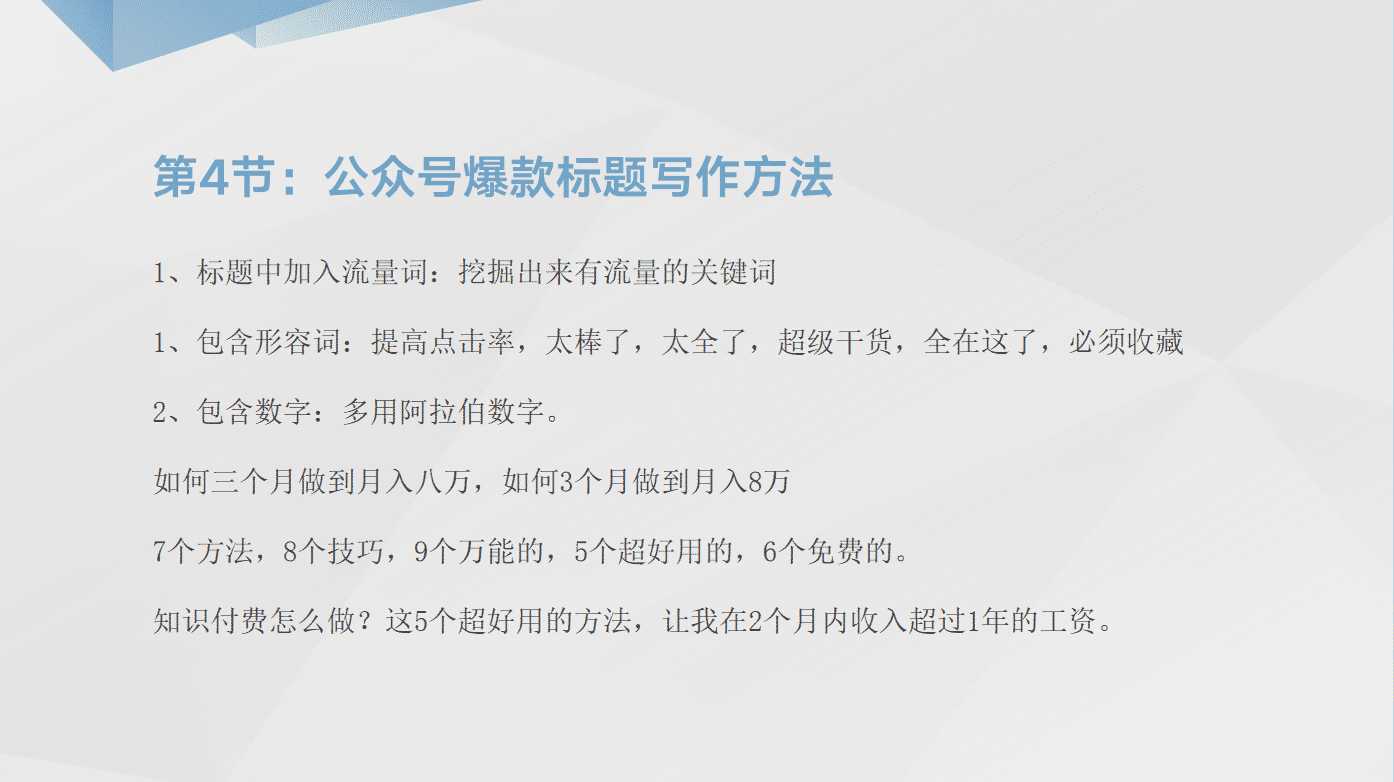 第4节：公众号爆款标题写作方法

1、标题中加入流量词：挖掘出来有流量的关键词

1、包含形容词：提高点击率，太棒了，太全了，超级干货，全在这了，必须收藏

2、包含数字：多用阿拉伯数字。

如何三个月做到月入八万，如何3个月做到月入8万

7个方法，8个技巧，9个万能的，5个超好用的，6个免费的。

知识付费怎么做？这5个超好用的方法，让我在2个月内收入超过1年的工资。